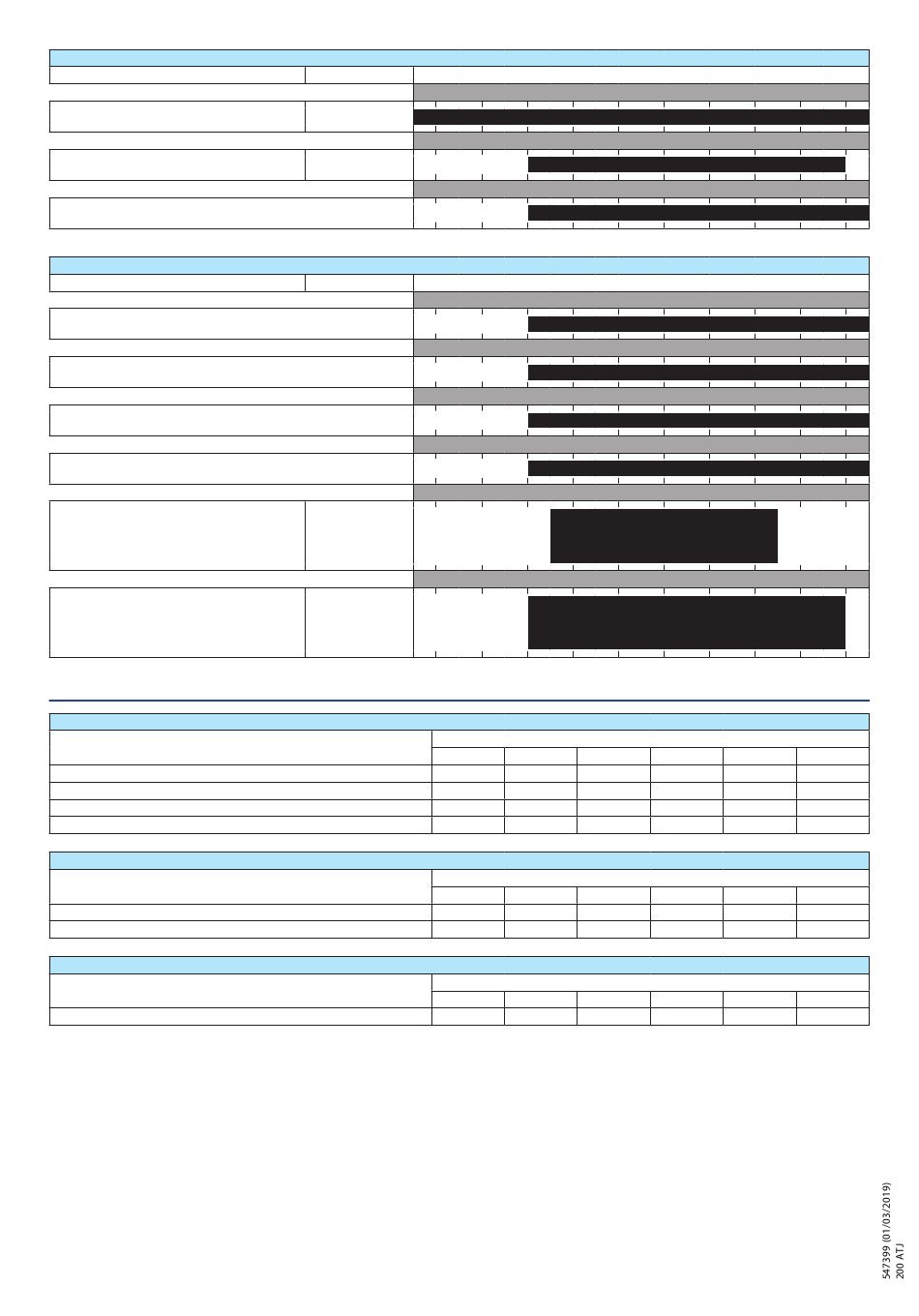 547399 (01/03/2019)
200 ATJ